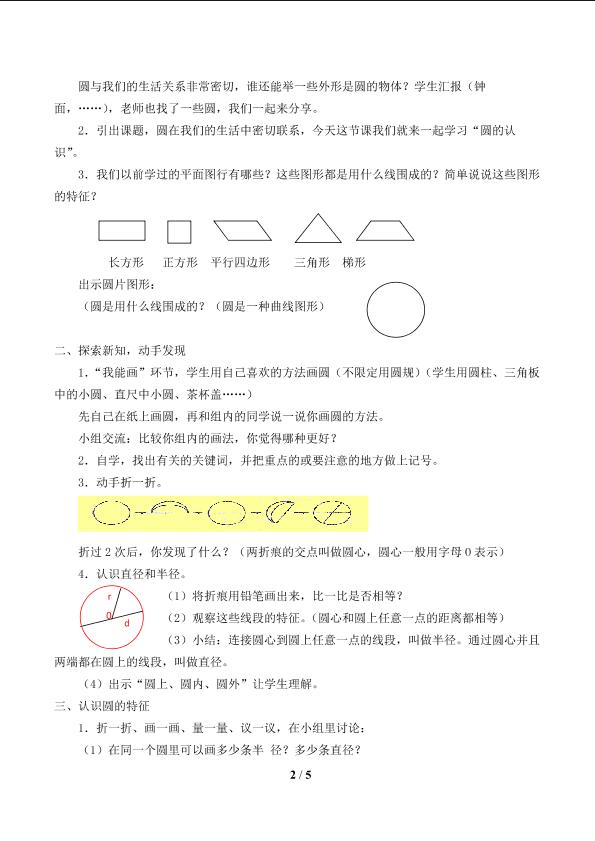 圆与我们的生活关系非常密切，谁还能举一些外形是圆的物体？学生汇报（钟面，……），老师也找了一些圆，我们一起来分享。

2．引出课题，圆在我们的生活中密切联系，今天这节课我们就来一起学习“圆的认识”。

3．我们以前学过的平面图行有哪些？这些图形都是用什么线围成的？简单说说这些图形的特征？

长方形　正方形　平行四边形　三角形　梯形

出示圆片图形：

（圆是用什么线围成的？（圆是一种曲线图形）

二、探索新知，动手发现

1．“我能画”环节，学生用自己喜欢的方法画圆（不限定用圆规）（学生用圆柱、三角板中的小圆、直尺中小圆、茶杯盖……）

先自己在纸上画圆，再和组内的同学说一说你画圆的方法。

小组交流：比较你组内的画法，你觉得哪种更好？

2．自学，找出有关的关键词，并把重点的或要注意的地方做上记号。

3．动手折一折。

折过 2 次后，你发现了什么？（两折痕的交点叫做圆心，圆心一般用字母 O 表示）

4．认识直径和半径。

r
0
d

（1）将折痕用铅笔画出来，比一比是否相等？

（2）观察这些线段的特征。（圆心和圆上任意一点的距离都相等）

（3）小结：连接圆心到圆上任意一点的线段，叫做半径。通过圆心并且两端都在圆上的线段，叫做直径。

（4）出示“圆上、圆内、圆外”让学生理解。

三、认识圆的特征

1．折一折、画一画、量一量、议一议，在小组里讨论：

（1）在同一个圆里可以画多少条半 径？多少条直径？

2 / 5